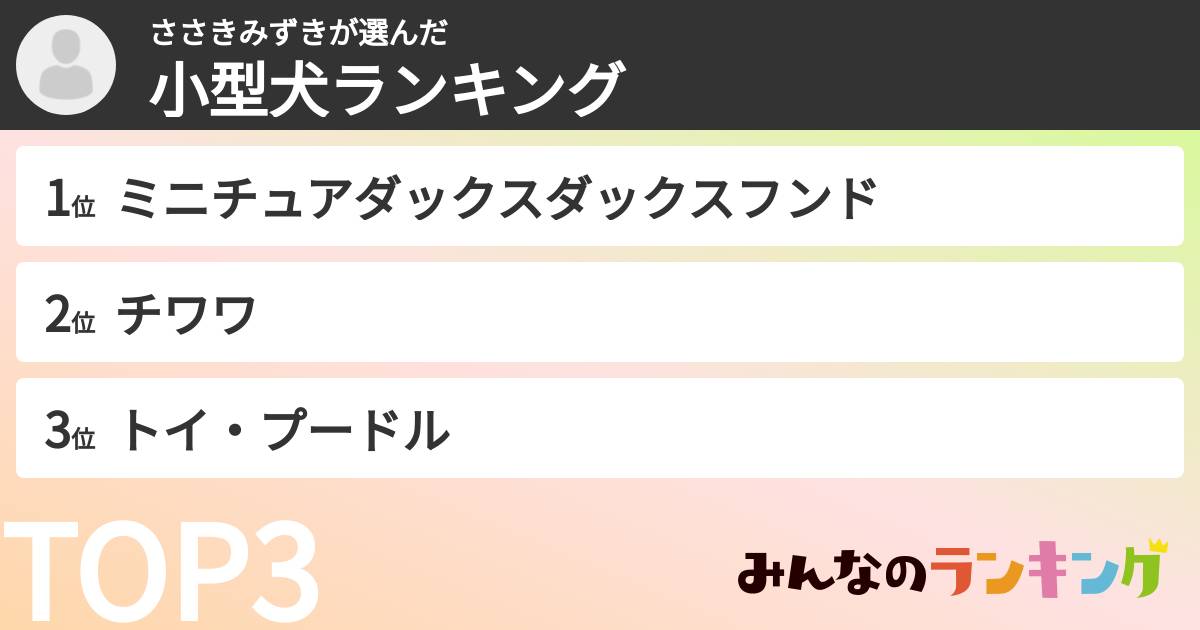 ささきみずきが選んだ
小型犬ランキング

1位 ミニチュアダックスダックスフンド

2位 チワワ

3位 トイ・プードル

TOP3

みんなのランキング